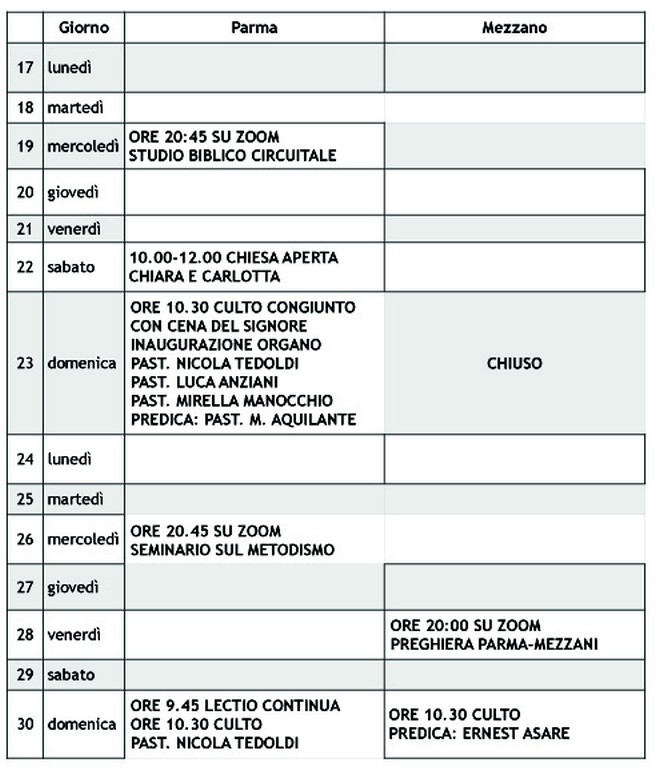 | | Giorno | Parma | Mezzano |
|---|---|---|---|
| 17 | lunedì | | |
| 18 | martedì | | |
| 19 | mercoledì | ORE 20:45 SU ZOOM STUDIO BIBLICO CIRCUITALE | |
| 20 | giovedì | | |
| 21 | venerdì | | |
| 22 | sabato | 10.00-12.00 CHIESA APERTA CHIARA E CARLOTTA | |
| 23 | domenica | ORE 10.30 CULTO CONGIUNTO CON CENA DEL SIGNORE INAUGURAZIONE ORGANO PAST. NICOLA TEDOLDI PAST. LUCA ANZIANI PAST. MIRELLA MANOCCHIO PREDICA: PAST. M. AQUILANTE | CHIUSO |
| 24 | lunedì | | |
| 25 | martedì | | |
| 26 | mercoledì | ORE 20.45 SU ZOOM SEMINARIO SUL METODISMO | |
| 27 | giovedì | | |
| 28 | venerdì | | ORE 20:00 SU ZOOM PREGHIERA PARMA-MEZZANI |
| 29 | sabato | | |
| 30 | domenica | ORE 9.45 LECTIO CONTINUA ORE 10.30 CULTO PAST. NICOLA TEDOLDI | ORE 10.30 CULTO PREDICA: ERNEST ASARE |